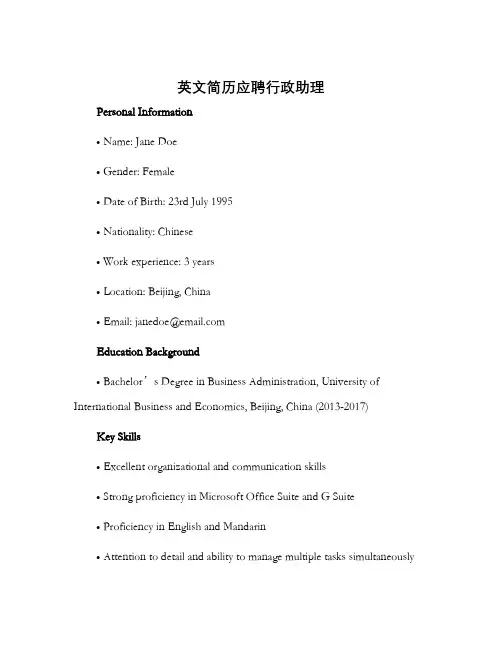 英文简历应聘行政助理

Personal Information

• Name: Jane Doe

• Gender: Female

• Date of Birth: 23rd July 1995

• Nationality: Chinese

• Work experience: 3 years

• Location: Beijing, China

• Email: janedoe@email.com

Education Background

• Bachelor’s Degree in Business Administration, University of International Business and Economics, Beijing, China (2013-2017)

Key Skills

• Excellent organizational and communication skills

• Strong proficiency in Microsoft Office Suite and G Suite

• Proficiency in English and Mandarin

• Attention to detail and ability to manage multiple tasks simultaneously